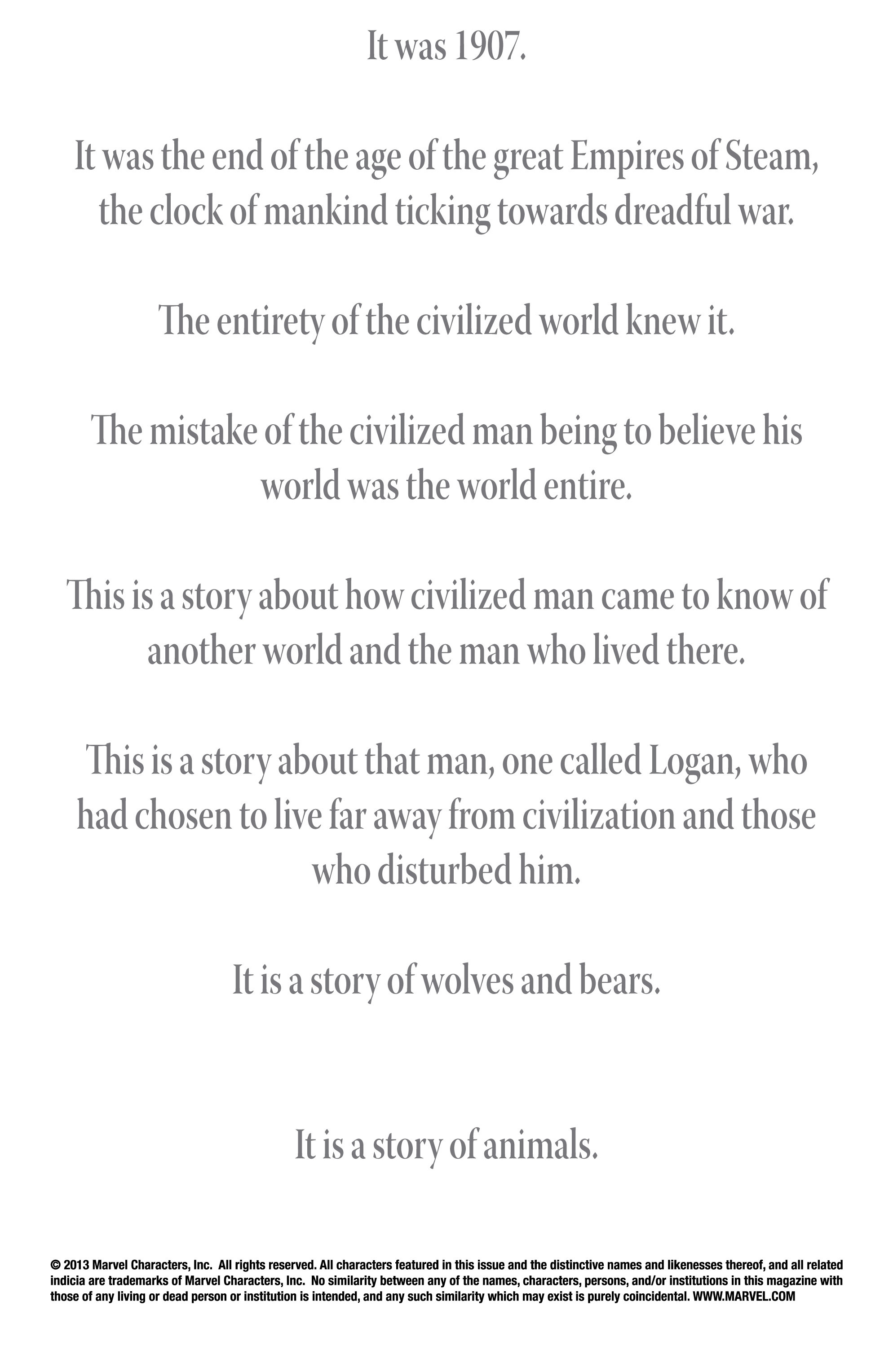 It was 1907.

It was the end of the age of the great Empires of Steam, the clock of mankind ticking towards dreadful war.

The entirety of the civilized world knew it.

The mistake of the civilized man being to believe his world was the world entire.

This is a story about how civilized man came to know of another world and the man who lived there.

This is a story about that man, one called Logan, who had chosen to live far away from civilization and those who disturbed him.

It is a story of wolves and bears.

It is a story of animals.

© 2013 Marvel Characters, Inc. All rights reserved. All characters featured in this issue and the distinctive names and likenesses thereof, and all related indicia are trademarks of Marvel Characters, Inc. No similarity between any of the names, characters, persons, and/or institutions in this magazine with those of any living or dead person or institution is intended, and any such similarity which may exist is purely coincidental. WWW.MARVEL.COM